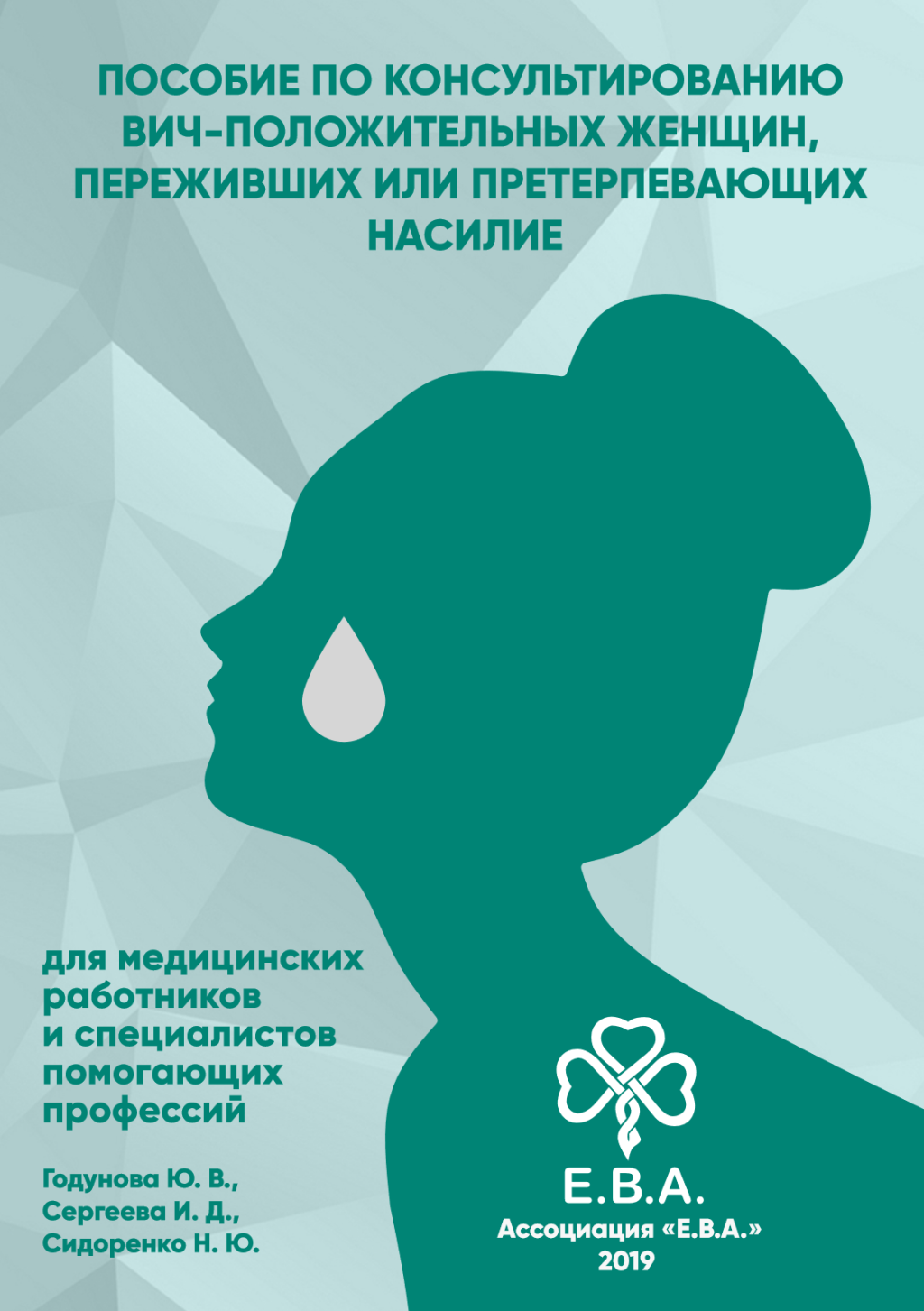 ПОСОБИЕ ПО КОНСУЛЬТИРОВАНИЮ ВИЧ-ПОЛОЖИТЕЛЬНЫХ ЖЕНЩИН, ПЕРЕЖИВШИХ ИЛИ ПРЕТЕРПЕВАЮЩИХ НАСИЛИЕ

для медицинских работников и специалистов помогающих профессий

Годунова Ю. В.,
Сергеева И. Д.,
Сидоренко Н. Ю.

Е.В.А.
Ассоциация «Е.В.А.»
2019